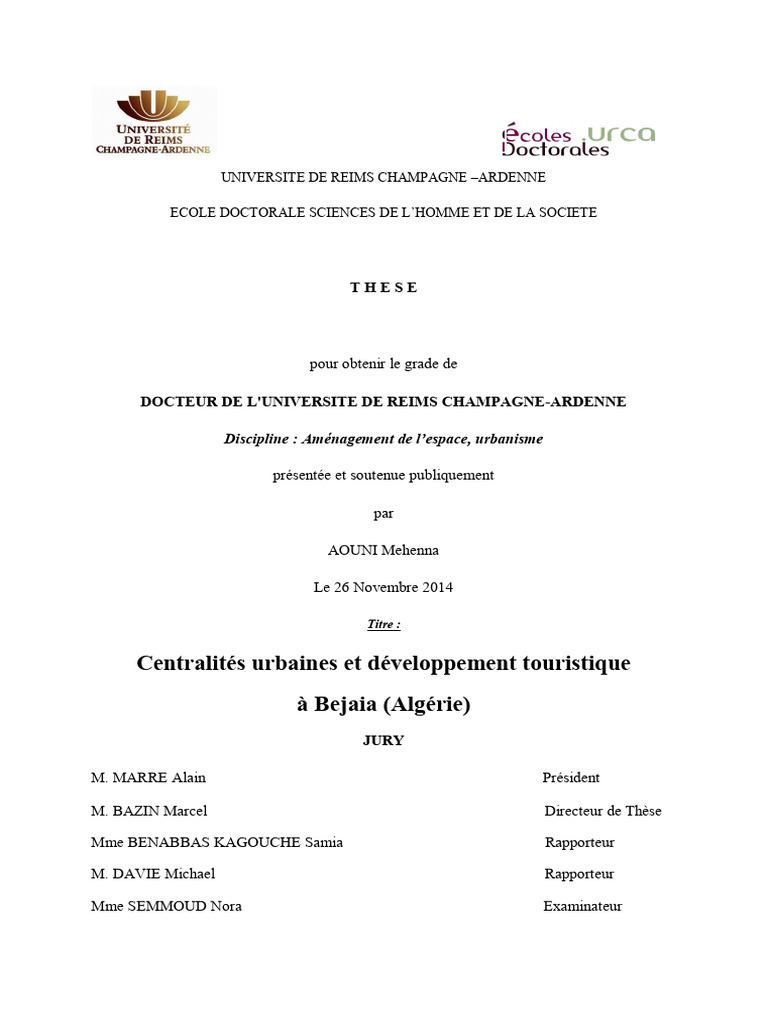 UNIVERSITÉ DE REIMS CHAMPAGNE-ARDENNE

écoles Doctorales urca

UNIVERSITE DE REIMS CHAMPAGNE –ARDENNE

ECOLE DOCTORALE SCIENCES DE L'HOMME ET DE LA SOCIETE

T H E S E

pour obtenir le grade de

DOCTEUR DE L'UNIVERSITE DE REIMS CHAMPAGNE-ARDENNE

Discipline : Aménagement de l'espace, urbanisme

présentée et soutenue publiquement

par

AOUNI Mehenna

Le 26 Novembre 2014

Titre :

Centralités urbaines et développement touristique

à Bejaia (Algérie)

JURY

| | |
|---|---|
| M. MARRE Alain | Président |
| M. BAZIN Marcel | Directeur de Thèse |
| Mme BENABBAS KAGOUCHE Samia | Rapporteur |
| M. DAVIE Michael | Rapporteur |
| Mme SEMMOUD Nora | Examinateur |